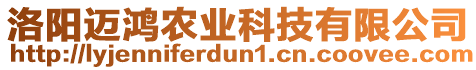 洛阳迈鸿农业科技有限公司
http://lyjenniferdun1.cn.coovee.com